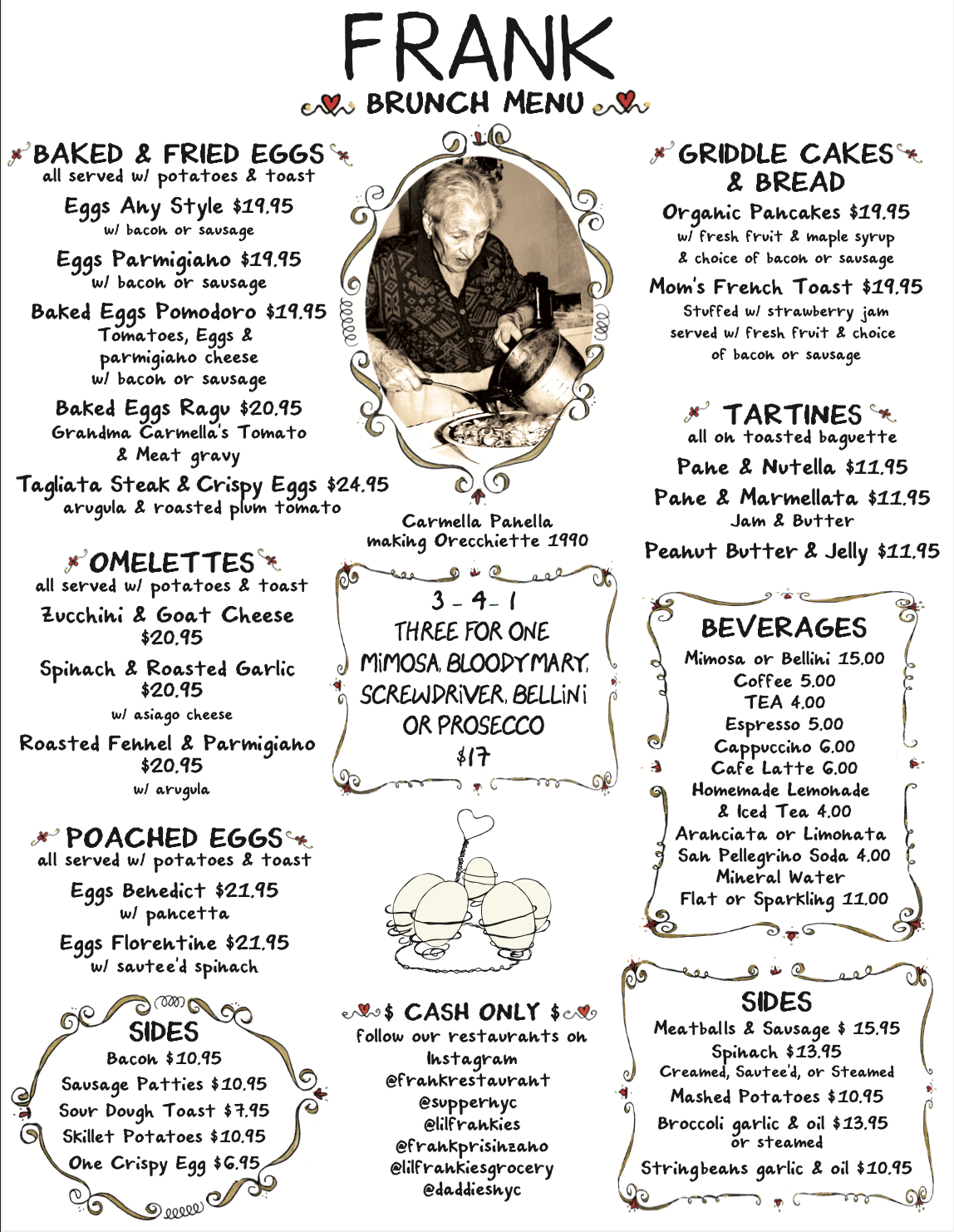 FRANK
BRUNCH MENU

BAKED & FRIED EGGS
all served w/ potatoes & toast

Eggs Any Style $19.95
w/ bacon or sausage

Eggs Parmigiano $19.95
w/ bacon or sausage

Baked Eggs Pomodoro $19.95
Tomatoes, Eggs & parmigiano cheese
w/ bacon or sausage

Baked Eggs Ragu $20.95
Grandma Carmella's Tomato & Meat gravy

Tagliata Steak & Crispy Eggs $24.95
arugula & roasted plum tomato

OMELETTES
all served w/ potatoes & toast

Zucchini & Goat Cheese
$20.95

Spinach & Roasted Garlic
$20.95
w/ asiago cheese

Roasted Fennel & Parmigiano
$20.95
w/ arugula

POACHED EGGS
all served w/ potatoes & toast

Eggs Benedict $21.95
w/ pancetta

Eggs Florentine $21.95
w/ sautee'd spinach

SIDES
Bacon $10.95
Sausage Patties $10.95
Sour Dough Toast $7.95
Skillet Potatoes $10.95
One Crispy Egg $6.95

Carmella Panella
making Orecchiette 1990

3 - 4 - 1
THREE FOR ONE
MIMOSA, BLOODY MARY,
SCREWDRIVER, BELLINI
OR PROSECCO
$17

$ CASH ONLY $
follow our restaurants on Instagram
@frankrestaurant
@suppernyc
@lilfrankies
@frankprisinzano
@lilfrankiesgrocery
@daddiesnyc

GRIDDLE CAKES & BREAD

Organic Pancakes $19.95
w/ fresh fruit & maple syrup & choice of bacon or sausage

Mom's French Toast $19.95
Stuffed w/ strawberry jam served w/ fresh fruit & choice of bacon or sausage

TARTINES
all on toasted baguette

Pane & Nutella $11.95

Pane & Marmellata $11.95
Jam & Butter

Peanut Butter & Jelly $11.95

BEVERAGES
Mimosa or Bellini 15.00
Coffee 5.00
TEA 4.00
Espresso 5.00
Cappuccino 6.00
Cafe Latte 6.00
Homemade Lemonade & Iced Tea 4.00
Aranciata or Limonata
San Pellegrino Soda 4.00
Mineral Water
Flat or Sparkling 11.00

SIDES
Meatballs & Sausage $ 15.95
Spinach $13.95
Creamed, Sautee'd, or Steamed
Mashed Potatoes $10.95
Broccoli garlic & oil $13.95
or steamed
Stringbeans garlic & oil $10.95